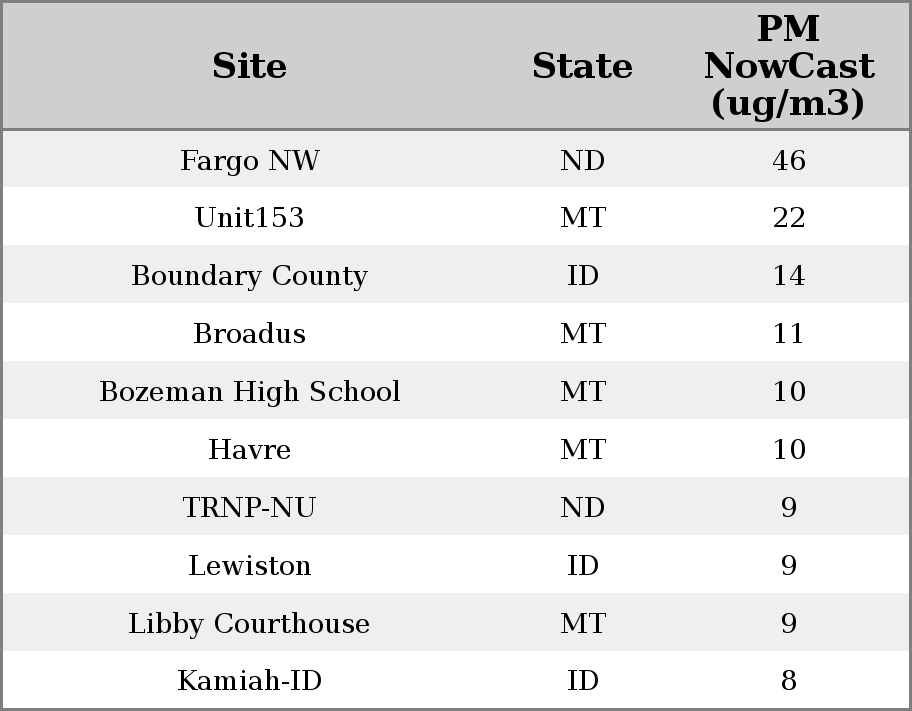 | Site | State | PM NowCast (ug/m3) |
|---|---|---|
| Fargo NW | ND | 46 |
| Unit153 | MT | 22 |
| Boundary County | ID | 14 |
| Broadus | MT | 11 |
| Bozeman High School | MT | 10 |
| Havre | MT | 10 |
| TRNP-NU | ND | 9 |
| Lewiston | ID | 9 |
| Libby Courthouse | MT | 9 |
| Kamiah-ID | ID | 8 |